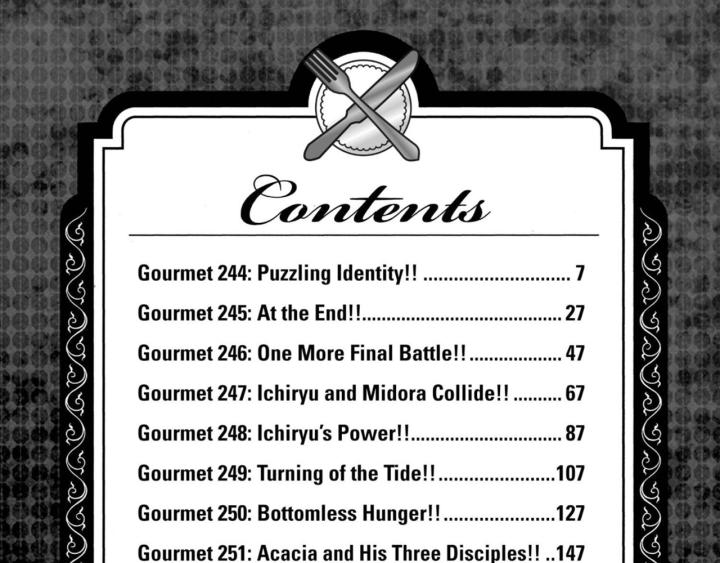 Contents

Gourmet 244: Puzzling Identity!! 7

Gourmet 245: At the End!! 27

Gourmet 246: One More Final Battle!! 47

Gourmet 247: Ichiryu and Midora Collide!! 67

Gourmet 248: Ichiryu's Power!! 87

Gourmet 249: Turning of the Tide!! 107

Gourmet 250: Bottomless Hunger!! 127

Gourmet 251: Acacia and His Three Disciples!! 147